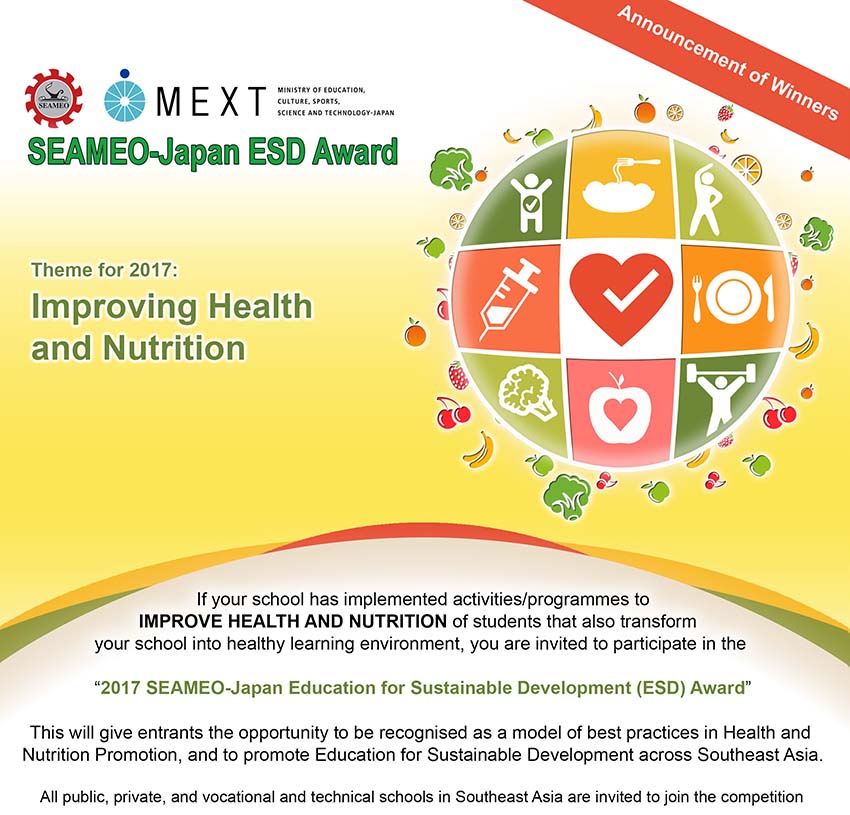 Announcement of Winners

SEAMEO

MEXT MINISTRY OF EDUCATION, CULTURE, SPORTS, SCIENCE AND TECHNOLOGY-JAPAN

SEAMEO-Japan ESD Award

Theme for 2017:
Improving Health and Nutrition

If your school has implemented activities/programmes to IMPROVE HEALTH AND NUTRITION of students that also transform your school into healthy learning environment, you are invited to participate in the

“2017 SEAMEO-Japan Education for Sustainable Development (ESD) Award”

This will give entrants the opportunity to be recognised as a model of best practices in Health and Nutrition Promotion, and to promote Education for Sustainable Development across Southeast Asia.

All public, private, and vocational and technical schools in Southeast Asia are invited to join the competition